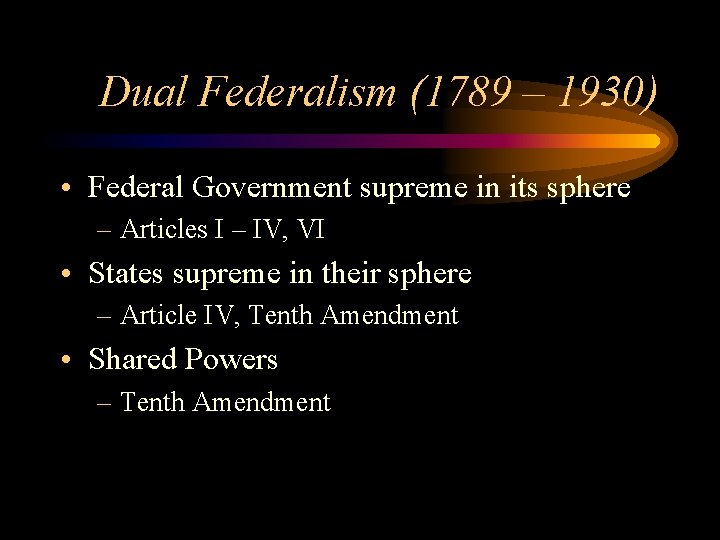 Dual Federalism (1789 – 1930)

• Federal Government supreme in its sphere
– Articles I – IV, VI

• States supreme in their sphere
– Article IV, Tenth Amendment

• Shared Powers
– Tenth Amendment